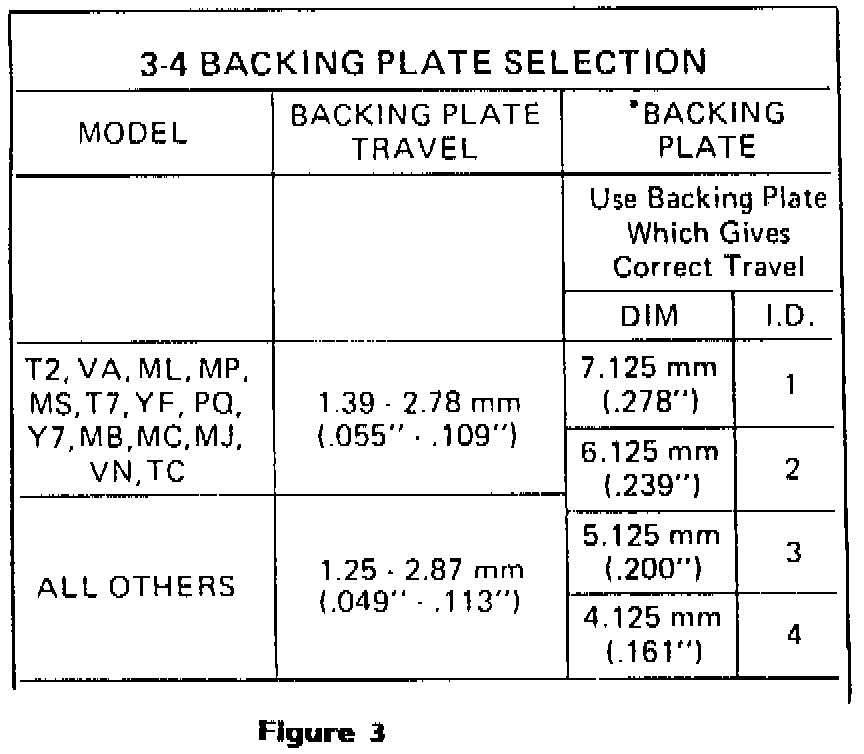 3-4 BACKING PLATE SELECTION

| MODEL | BACKING PLATE TRAVEL | *BACKING PLATE | |
|---|---|---|---|
| | | Use Backing Plate Which Gives Correct Travel | |
| | | DIM | I.D. |
| T2, VA, ML, MP, MS, T7, YF, PQ, Y7, MB, MC, MJ, VN, TC | 1.39 - 2.78 mm (.055" - .109") | 7.125 mm (.278") | 1 |
| | | 6.125 mm (.239") | 2 |
| ALL OTHERS | 1.25 - 2.87 mm (.049" - .113") | 5.125 mm (.200") | 3 |
| | | 4.125 mm (.161") | 4 |

Figure 3